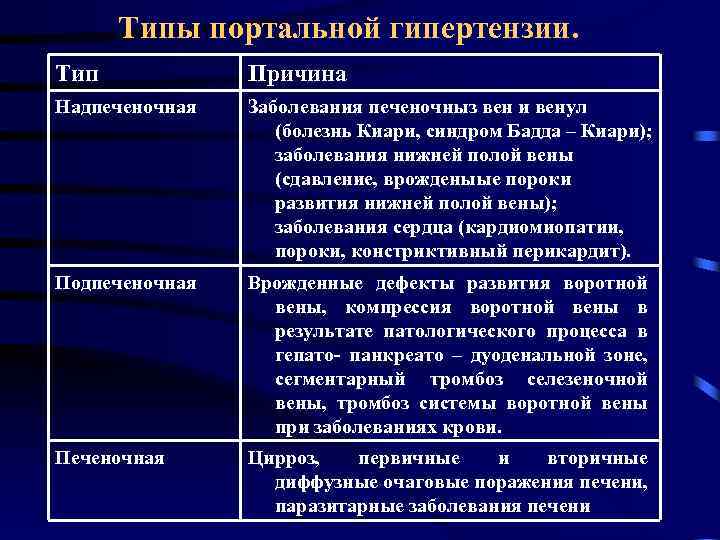 Типы портальной гипертензии.

| Тип | Причина |
|---|---|
| Надпеченочная | Заболевания печеночныз вен и венул (болезнь Киари, синдром Бадда – Киари); заболевания нижней полой вены (сдавление, врожденыые пороки развития нижней полой вены); заболевания сердца (кардиомиопатии, пороки, констриктивный перикардит). |
| Подпеченочная | Врожденные дефекты развития воротной вены, компрессия воротной вены в результате патологического процесса в гепато- панкреато – дуоденальной зоне, сегментарный тромбоз селезеночной вены, тромбоз системы воротной вены при заболеваниях крови. |
| Печеночная | Цирроз, первичные и вторичные диффузные очаговые поражения печени, паразитарные заболевания печени |